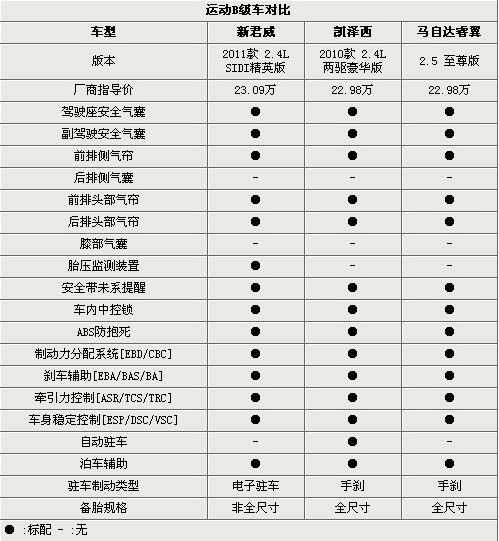 运动B级车对比

| 车型 | 新君威 | 凯泽西 | 马自达睿翼 |
|---|---|---|---|
| 版本 | 2011款 2.4L SIDI精英版 | 2010款 2.4L 两驱豪华版 | 2.5 至尊版 |
| 厂商指导价 | 23.09万 | 22.98万 | 22.98万 |
| 驾驶座安全气囊 | ● | ● | ● |
| 副驾驶安全气囊 | ● | ● | ● |
| 前排侧气帘 | ● | ● | ● |
| 后排侧气囊 | - | - | - |
| 前排头部气帘 | ● | ● | ● |
| 后排头部气帘 | ● | ● | ● |
| 膝部气囊 | - | - | - |
| 胎压监测装置 | ● | - | - |
| 安全带未系提醒 | ● | ● | ● |
| 车内中控锁 | ● | ● | ● |
| ABS防抱死 | ● | ● | ● |
| 制动力分配系统[EBD/CBC] | ● | ● | ● |
| 刹车辅助[EBA/BAS/BA] | ● | ● | ● |
| 牵引力控制[ASR/TCS/TRC] | ● | ● | ● |
| 车身稳定控制[ESP/DSC/VSC] | ● | ● | ● |
| 自动驻车 | - | ● | - |
| 泊车辅助 | ● | ● | ● |
| 驻车制动类型 | 电子驻车 | 手刹 | 手刹 |
| 备胎规格 | 非全尺寸 | 全尺寸 | 全尺寸 |

● :标配 - :无